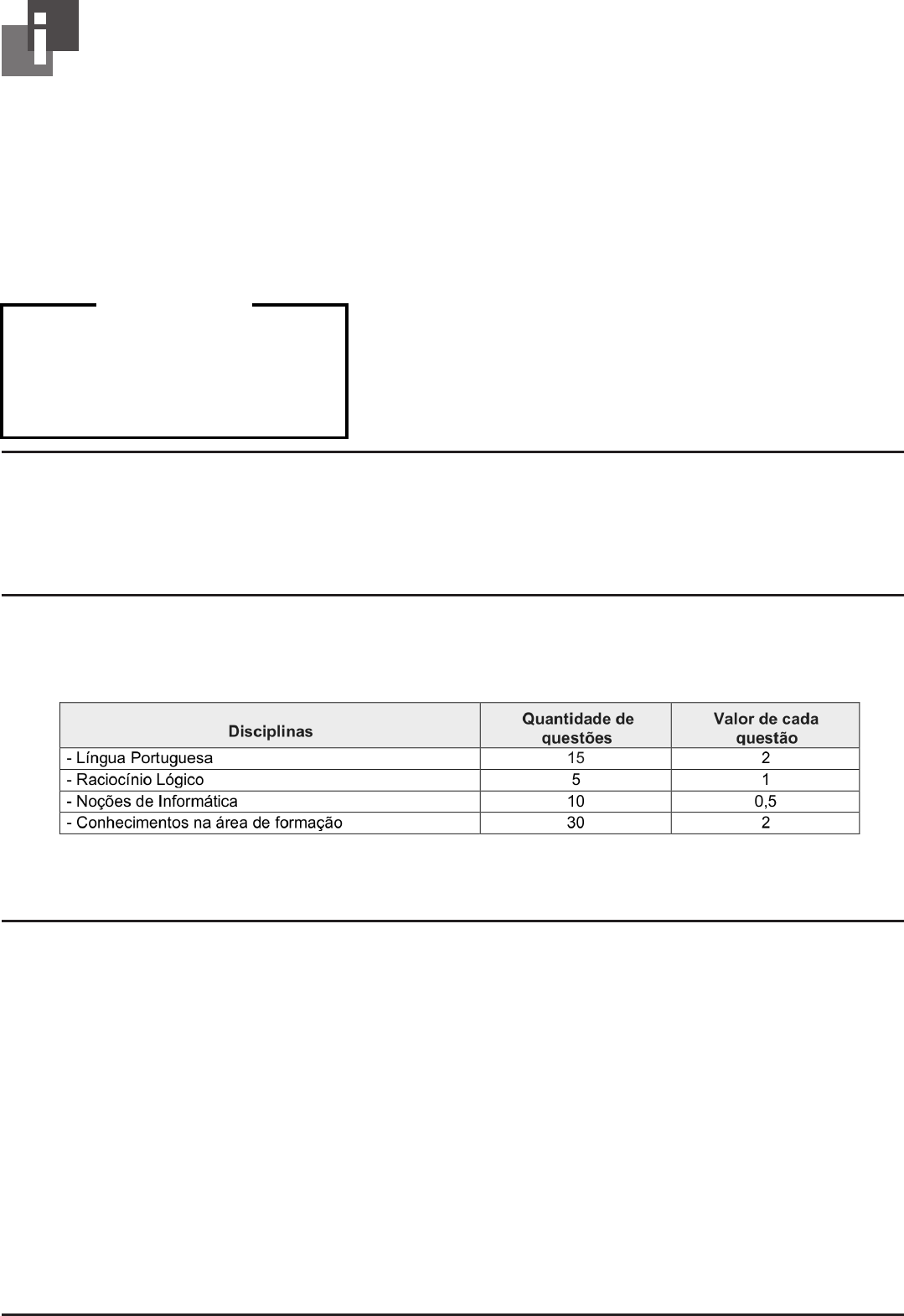 | Disciplinas | Quantidade de questões | Valor de cada questão |
|---|---|---|
| - Língua Portuguesa | 15 | 2 |
| - Raciocínio Lógico | 5 | 1 |
| - Noções de Informática | 10 | 0,5 |
| - Conhecimentos na área de formação | 30 | 2 |